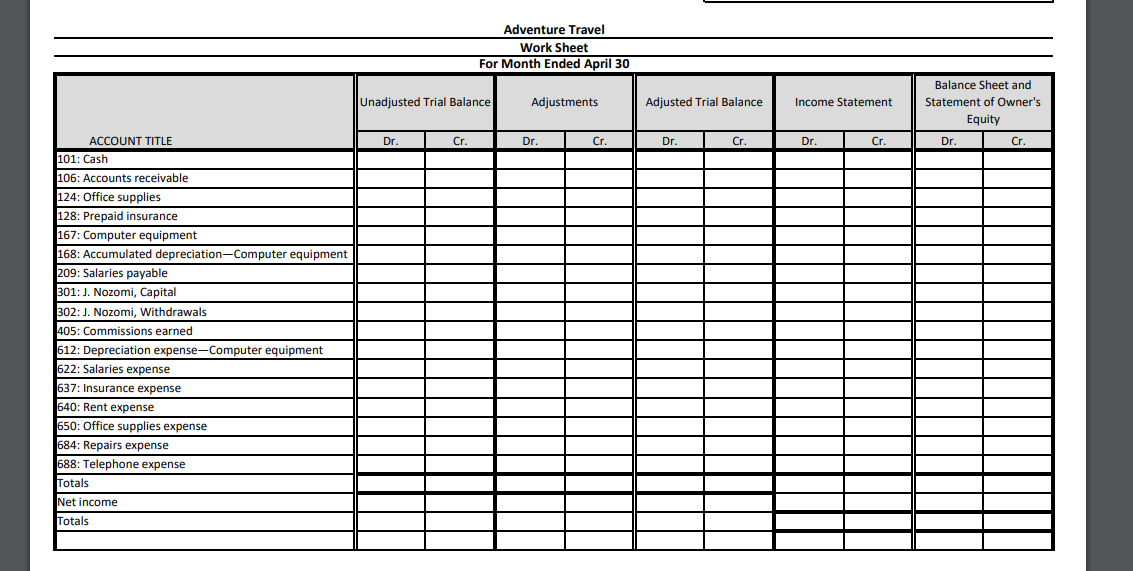 Adventure Travel
Work Sheet
For Month Ended April 30

| ACCOUNT TITLE | Unadjusted Trial Balance Dr. | Unadjusted Trial Balance Cr. | Adjustments Dr. | Adjustments Cr. | Adjusted Trial Balance Dr. | Adjusted Trial Balance Cr. | Income Statement Dr. | Income Statement Cr. | Balance Sheet and Statement of Owner's Equity Dr. | Balance Sheet and Statement of Owner's Equity Cr. |
|---|---|---|---|---|---|---|---|---|---|---|
| 101: Cash | | | | | | | | | | |
| 106: Accounts receivable | | | | | | | | | | |
| 124: Office supplies | | | | | | | | | | |
| 128: Prepaid insurance | | | | | | | | | | |
| 167: Computer equipment | | | | | | | | | | |
| 168: Accumulated depreciation—Computer equipment | | | | | | | | | | |
| 209: Salaries payable | | | | | | | | | | |
| 301: J. Nozomi, Capital | | | | | | | | | | |
| 302: J. Nozomi, Withdrawals | | | | | | | | | | |
| 405: Commissions earned | | | | | | | | | | |
| 612: Depreciation expense—Computer equipment | | | | | | | | | | |
| 622: Salaries expense | | | | | | | | | | |
| 637: Insurance expense | | | | | | | | | | |
| 640: Rent expense | | | | | | | | | | |
| 650: Office supplies expense | | | | | | | | | | |
| 684: Repairs expense | | | | | | | | | | |
| 688: Telephone expense | | | | | | | | | | |
| Totals | | | | | | | | | | |
| Net income | | | | | | | | | | |
| Totals | | | | | | | | | | |
| | | | | | | | | | | |